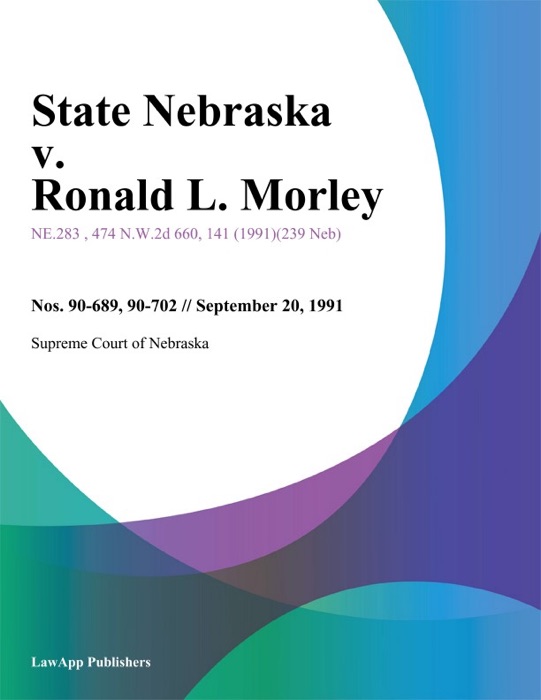 State Nebraska v. Ronald L. Morley

NE.283 , 474 N.W.2d 660, 141 (1991)(239 Neb)

Nos. 90-689, 90-702 // September 20, 1991

Supreme Court of Nebraska

LawApp Publishers